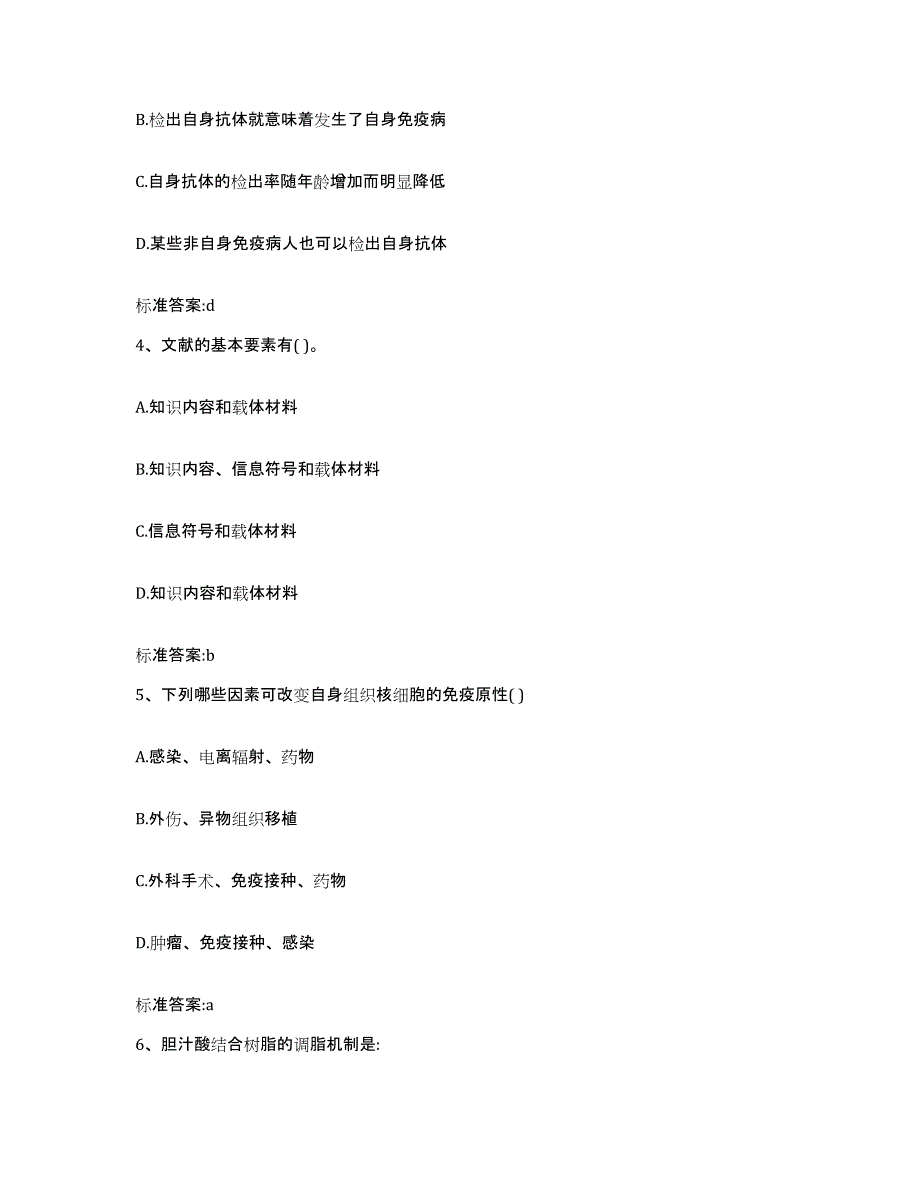 B.检出自身抗体就意味着发生了自身免疫病

C.自身抗体的检出率随年龄增加而明显降低

D.某些非自身免疫病人也可以检出自身抗体

标准答案:d

4、文献的基本要素有( )。

A.知识内容和载体材料

B.知识内容、信息符号和载体材料

C.信息符号和载体材料

D.知识内容和载体材料

标准答案:b

5、下列哪些因素可改变自身组织核细胞的免疫原性( )

A.感染、电离辐射、药物

B.外伤、异物组织移植

C.外科手术、免疫接种、药物

D.肿瘤、免疫接种、感染

标准答案:a

6、胆汁酸结合树脂的调脂机制是: